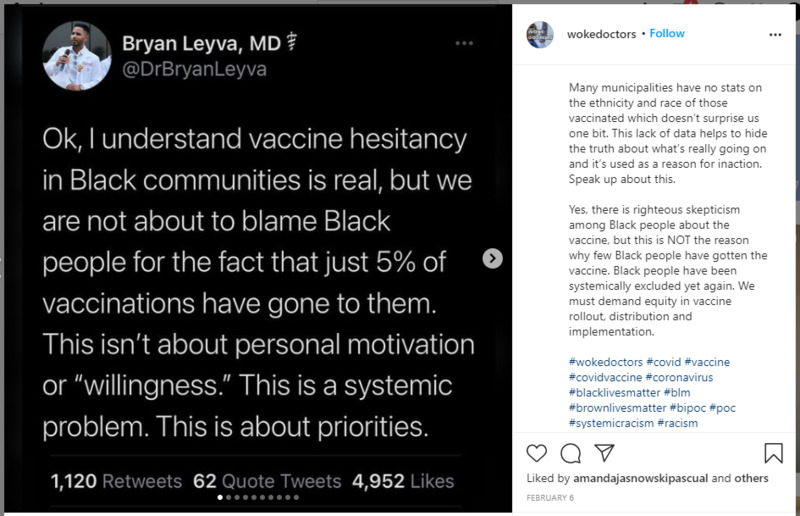 Bryan Leyva, MD ⚕
@DrBryanLeyva

Ok, I understand vaccine hesitancy in Black communities is real, but we are not about to blame Black people for the fact that just 5% of vaccinations have gone to them. This isn't about personal motivation or "willingness." This is a systemic problem. This is about priorities.

1,120 Retweets 62 Quote Tweets 4,952 Likes

wokedoctors • Follow

Many municipalities have no stats on the ethnicity and race of those vaccinated which doesn't surprise us one bit. This lack of data helps to hide the truth about what's really going on and it's used as a reason for inaction. Speak up about this.

Yes, there is righteous skepticism among Black people about the vaccine, but this is NOT the reason why few Black people have gotten the vaccine. Black people have been systemically excluded yet again. We must demand equity in vaccine rollout, distribution and implementation.

#wokedoctors #covid #vaccine #covidvaccine #coronavirus #blacklivesmatter #blm #brownlivesmatter #bipoc #poc #systemicracism #racism

Liked by amandajasnowskipascual and others
FEBRUARY 6